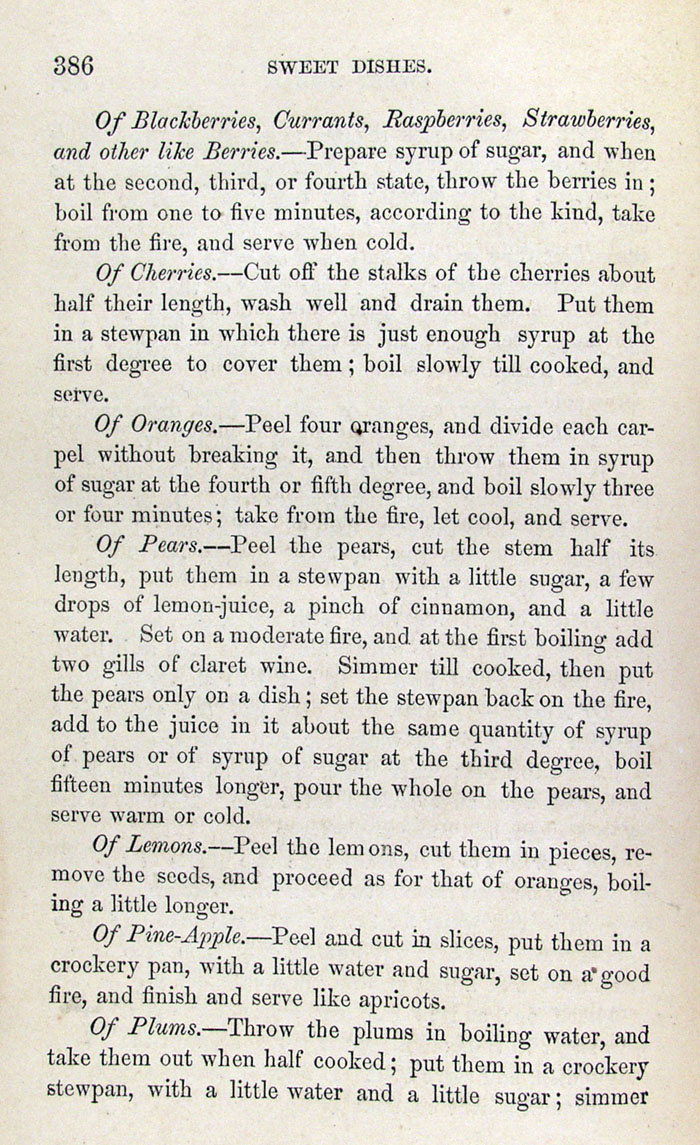 386 SWEET DISHES.

Of Blackberries, Currants, Raspberries, Strawberries, and other like Berries.—Prepare syrup of sugar, and when at the second, third, or fourth state, throw the berries in; boil from one to five minutes, according to the kind, take from the fire, and serve when cold.

Of Cherries.—Cut off the stalks of the cherries about half their length, wash well and drain them. Put them in a stewpan in which there is just enough syrup at the first degree to cover them; boil slowly till cooked, and serve.

Of Oranges.—Peel four oranges, and divide each carpel without breaking it, and then throw them in syrup of sugar at the fourth or fifth degree, and boil slowly three or four minutes; take from the fire, let cool, and serve.

Of Pears.—Peel the pears, cut the stem half its length, put them in a stewpan with a little sugar, a few drops of lemon-juice, a pinch of cinnamon, and a little water. Set on a moderate fire, and at the first boiling add two gills of claret wine. Simmer till cooked, then put the pears only on a dish; set the stewpan back on the fire, add to the juice in it about the same quantity of syrup of pears or of syrup of sugar at the third degree, boil fifteen minutes longer, pour the whole on the pears, and serve warm or cold.

Of Lemons.—Peel the lemons, cut them in pieces, remove the seeds, and proceed as for that of oranges, boiling a little longer.

Of Pine-Apple.—Peel and cut in slices, put them in a crockery pan, with a little water and sugar, set on a good fire, and finish and serve like apricots.

Of Plums.—Throw the plums in boiling water, and take them out when half cooked; put them in a crockery stewpan, with a little water and a little sugar; simmer